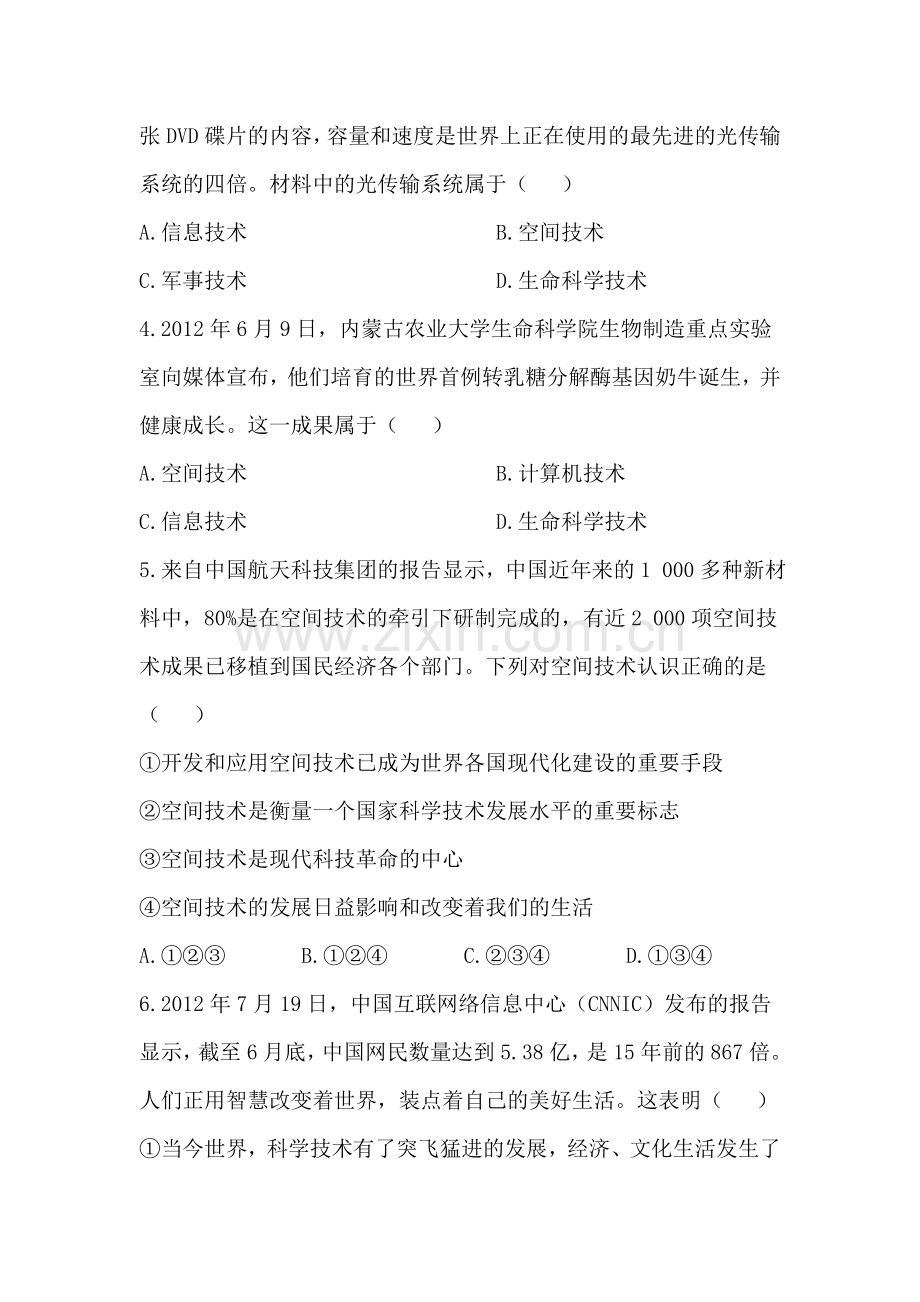 张DVD碟片的内容，容量和速度是世界上正在使用的最先进的光传输系统的四倍。材料中的光传输系统属于（　　）

A.信息技术 B.空间技术

C.军事技术 D.生命科学技术

4.2012年6月9日，内蒙古农业大学生命科学院生物制造重点实验室向媒体宣布，他们培育的世界首例转乳糖分解酶基因奶牛诞生，并健康成长。这一成果属于（　　）

A.空间技术 B.计算机技术

C.信息技术 D.生命科学技术

5.来自中国航天科技集团的报告显示，中国近年来的1 000多种新材料中，80%是在空间技术的牵引下研制完成的，有近2 000项空间技术成果已移植到国民经济各个部门。下列对空间技术认识正确的是（　　）

①开发和应用空间技术已成为世界各国现代化建设的重要手段

②空间技术是衡量一个国家科学技术发展水平的重要标志

③空间技术是现代科技革命的中心

④空间技术的发展日益影响和改变着我们的生活

A.①②③ B.①②④ C.②③④ D.①③④

6.2012年7月19日，中国互联网络信息中心（CNNIC）发布的报告显示，截至6月底，中国网民数量达到5.38亿，是15年前的867倍。人们正用智慧改变着世界，装点着自己的美好生活。这表明（　　）

①当今世界，科学技术有了突飞猛进的发展，经济、文化生活发生了

www.zixin.com.cn